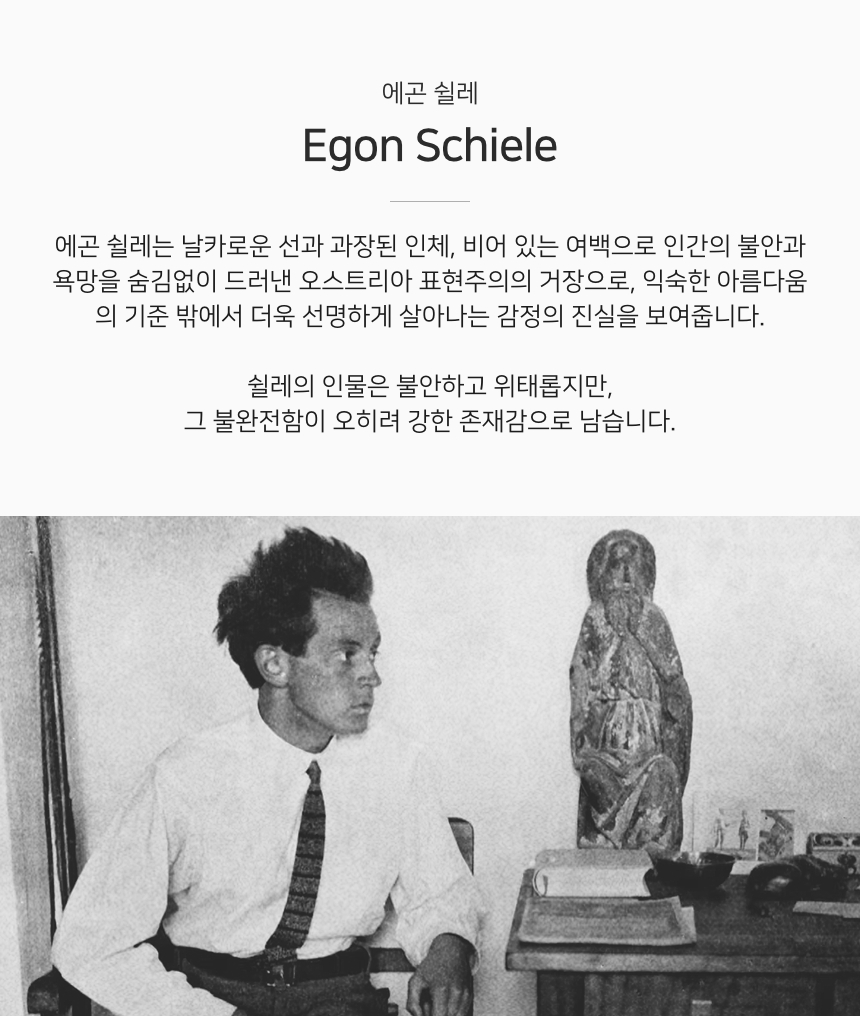 에곤 쉴레

Egon Schiele

에곤 쉴레는 날카로운 선과 과장된 인체, 비어 있는 여백으로 인간의 불안과 욕망을 숨김없이 드러낸 오스트리아 표현주의의 거장으로, 익숙한 아름다움의 기준 밖에서 더욱 선명하게 살아나는 감정의 진실을 보여줍니다.

쉴레의 인물은 불안하고 위태롭지만,
그 불완전함이 오히려 강한 존재감으로 남습니다.